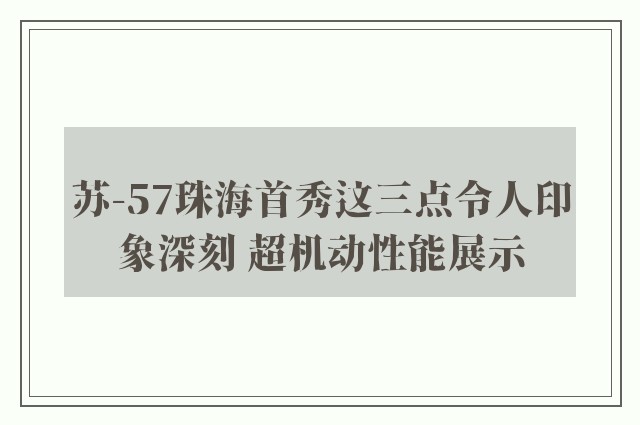 苏-57珠海首秀这三点令人印象深刻 超机动性能展示